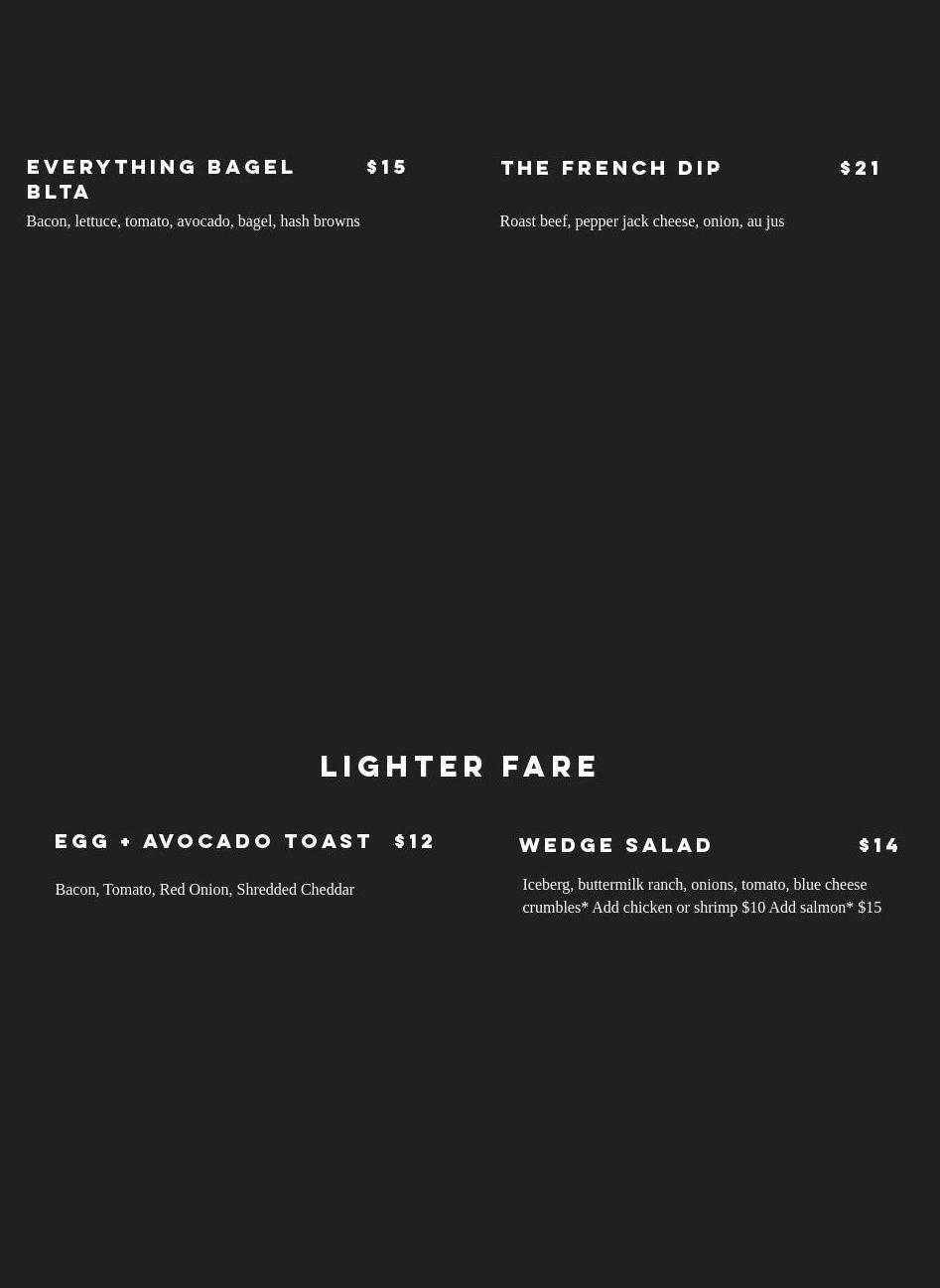 EVERYTHING BAGEL BLTA $15

Bacon, lettuce, tomato, avocado, bagel, hash browns

THE FRENCH DIP $21

Roast beef, pepper jack cheese, onion, au jus

LIGHTER FARE

EGG + AVOCADO TOAST $12

Bacon, Tomato, Red Onion, Shredded Cheddar

WEDGE SALAD $14

Iceberg, buttermilk ranch, onions, tomato, blue cheese crumbles* Add chicken or shrimp $10 Add salmon* $15